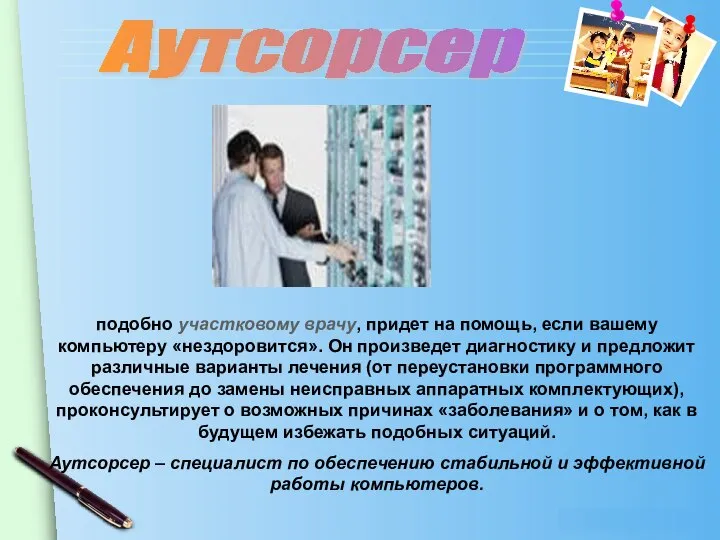 Аутсорсер

подобно участковому врачу, придет на помощь, если вашему компьютеру «нездоровится». Он произведет диагностику и предложит различные варианты лечения (от переустановки программного обеспечения до замены неисправных аппаратных комплектующих), проконсультирует о возможных причинах «заболевания» и о том, как в будущем избежать подобных ситуаций.

Аутсорсер – специалист по обеспечению стабильной и эффективной работы компьютеров.